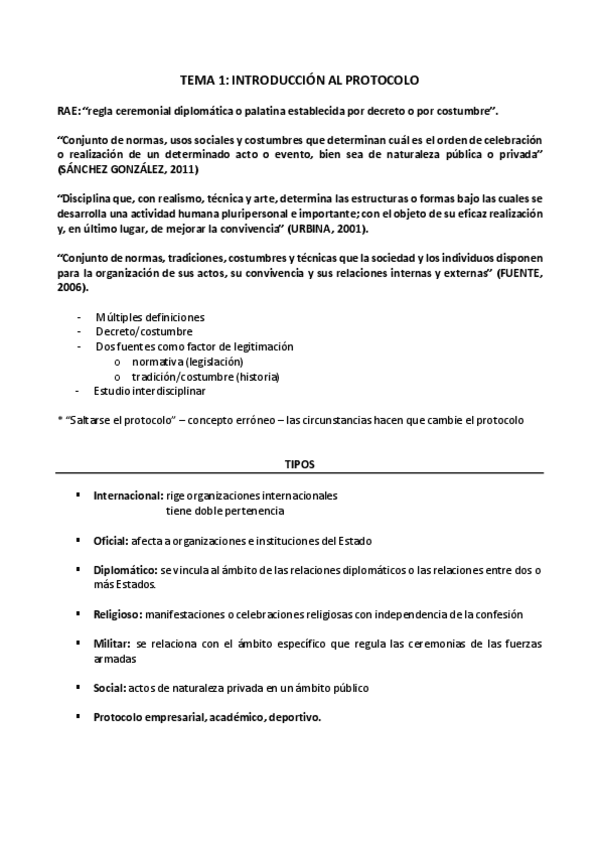 TEMA 1: INTRODUCCIÓN AL PROTOCOLO

RAE: "regla ceremonial diplomática o palatina establecida por decreto o por costumbre".

"Conjunto de normas, usos sociales y costumbres que determinan cuál es el orden de celebración o realización de un determinado acto o evento, bien sea de naturaleza pública o privada" (SÁNCHEZ GONZÁLEZ, 2011)

"Disciplina que, con realismo, técnica y arte, determina las estructuras o formas bajo las cuales se desarrolla una actividad humana pluripersonal e importante; con el objeto de su eficaz realización y, en último lugar, de mejorar la convivencia" (URBINA, 2001).

"Conjunto de normas, tradiciones, costumbres y técnicas que la sociedad y los individuos disponen para la organización de sus actos, su convivencia y sus relaciones internas y externas" (FUENTE, 2006).

- Múltiples definiciones
- Decreto/costumbre
- Dos fuentes como factor de legitimación
 o normativa (legislación)
 o tradición/costumbre (historia)
- Estudio interdisciplinar

* "Saltarse el protocolo" – concepto erróneo – las circunstancias hacen que cambie el protocolo

TIPOS

▪ Internacional: rige organizaciones internacionales
tiene doble pertenencia

▪ Oficial: afecta a organizaciones e instituciones del Estado

▪ Diplomático: se vincula al ámbito de las relaciones diplomáticos o las relaciones entre dos o más Estados.

▪ Religioso: manifestaciones o celebraciones religiosas con independencia de la confesión

▪ Militar: se relaciona con el ámbito específico que regula las ceremonias de las fuerzas armadas

▪ Social: actos de naturaleza privada en un ámbito público

▪ Protocolo empresarial, académico, deportivo.